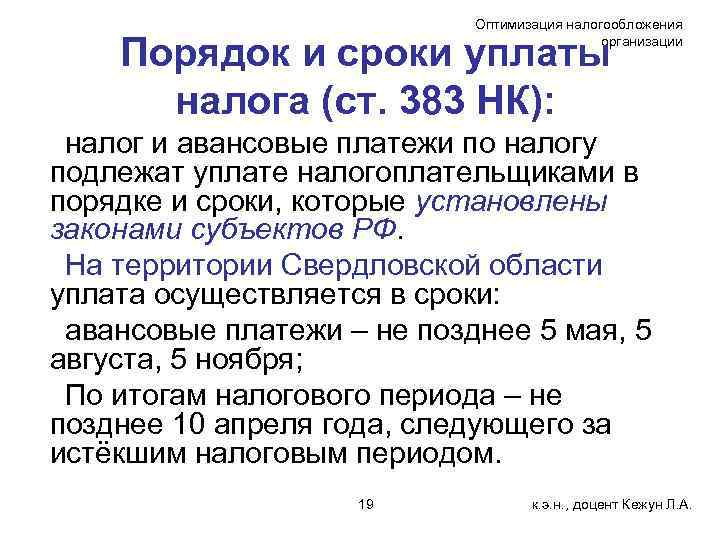 Оптимизация налогообложения организации

Порядок и сроки уплаты налога (ст. 383 НК):

налог и авансовые платежи по налогу подлежат уплате налогоплательщиками в порядке и сроки, которые установлены законами субъектов РФ.

На территории Свердловской области уплата осуществляется в сроки:

авансовые платежи – не позднее 5 мая, 5 августа, 5 ноября;

По итогам налогового периода – не позднее 10 апреля года, следующего за истёкшим налоговым периодом.

19

к.э.н., доцент Кежун Л.А.